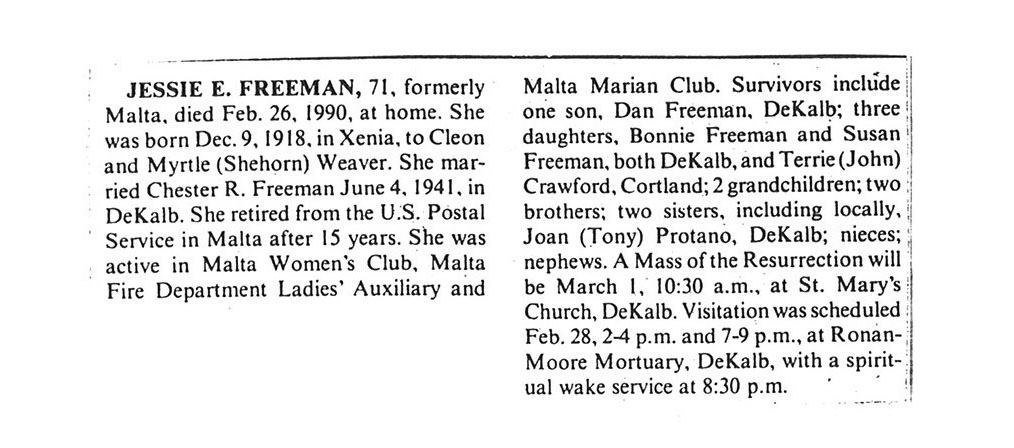 JESSIE E. FREEMAN, 71, formerly Malta, died Feb. 26, 1990, at home. She was born Dec. 9, 1918, in Xenia, to Cleon and Myrtle (Shehorn) Weaver. She married Chester R. Freeman June 4, 1941, in DeKalb. She retired from the U.S. Postal Service in Malta after 15 years. She was active in Malta Women's Club, Malta Fire Department Ladies' Auxiliary and Malta Marian Club. Survivors include one son, Dan Freeman, DeKalb; three daughters, Bonnie Freeman and Susan Freeman, both DeKalb, and Terrie (John) Crawford, Cortland; 2 grandchildren; two brothers; two sisters, including locally, Joan (Tony) Protano, DeKalb; nieces; nephews. A Mass of the Resurrection will be March 1, 10:30 a.m., at St. Mary's Church, DeKalb. Visitation was scheduled Feb. 28, 2-4 p.m. and 7-9 p.m., at Ronan-Moore Mortuary, DeKalb, with a spiritual wake service at 8:30 p.m.